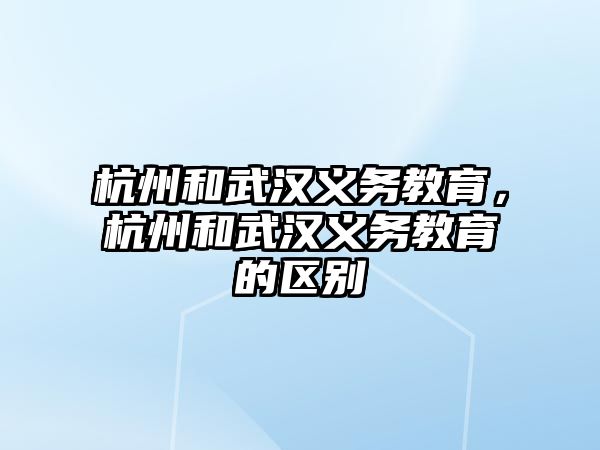 杭州和武汉义务教育，杭州和武汉义务教育的区别